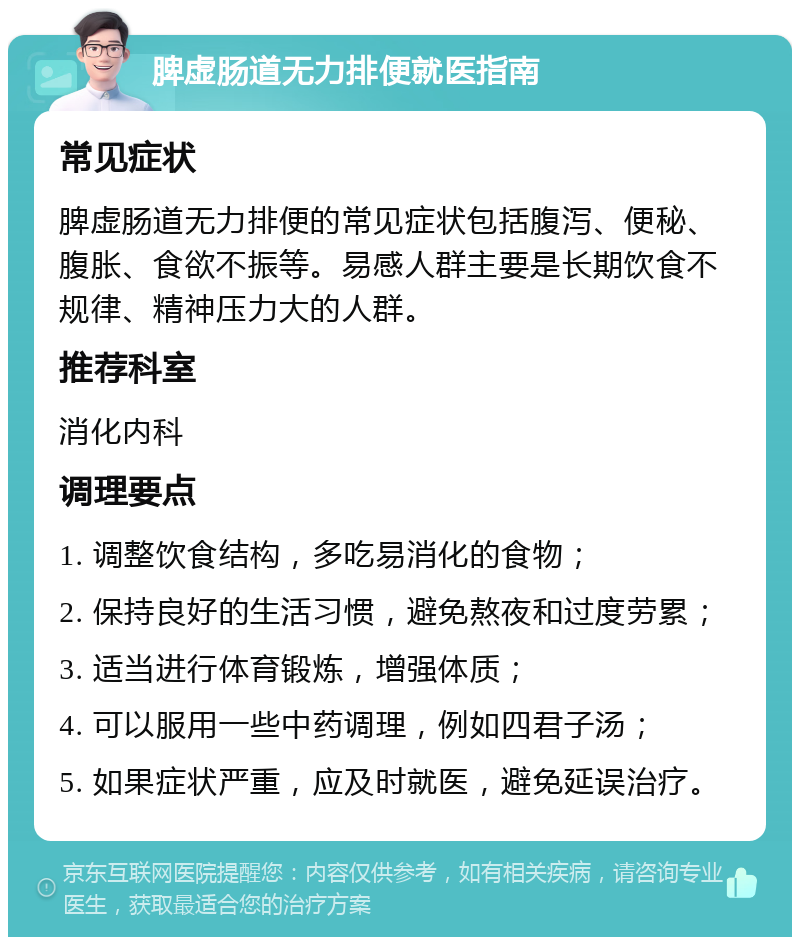 脾虚肠道无力排便就医指南

常见症状

脾虚肠道无力排便的常见症状包括腹泻、便秘、腹胀、食欲不振等。易感人群主要是长期饮食不规律、精神压力大的人群。

推荐科室

消化内科

调理要点

1. 调整饮食结构，多吃易消化的食物；

2. 保持良好的生活习惯，避免熬夜和过度劳累；

3. 适当进行体育锻炼，增强体质；

4. 可以服用一些中药调理，例如四君子汤；

5. 如果症状严重，应及时就医，避免延误治疗。

京东互联网医院提醒您：内容仅供参考，如有相关疾病，请咨询专业医生，获取最适合您的治疗方案